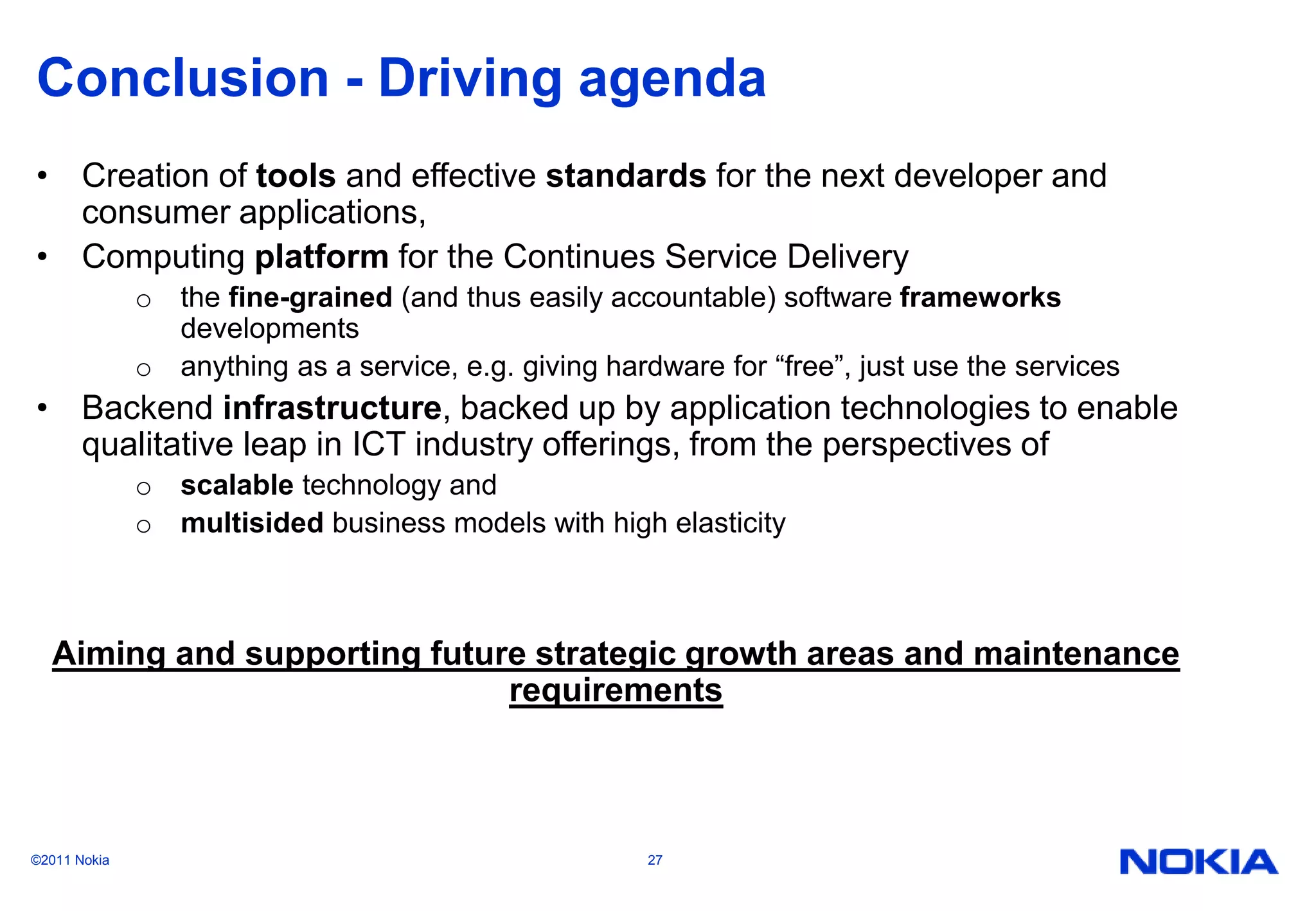 Conclusion - Driving agenda

• Creation of tools and effective standards for the next developer and consumer applications,
• Computing platform for the Continues Service Delivery
  o the fine-grained (and thus easily accountable) software frameworks developments
  o anything as a service, e.g. giving hardware for “free”, just use the services
• Backend infrastructure, backed up by application technologies to enable qualitative leap in ICT industry offerings, from the perspectives of
  o scalable technology and
  o multisided business models with high elasticity

Aiming and supporting future strategic growth areas and maintenance requirements

©2011 Nokia

27

NOKIA